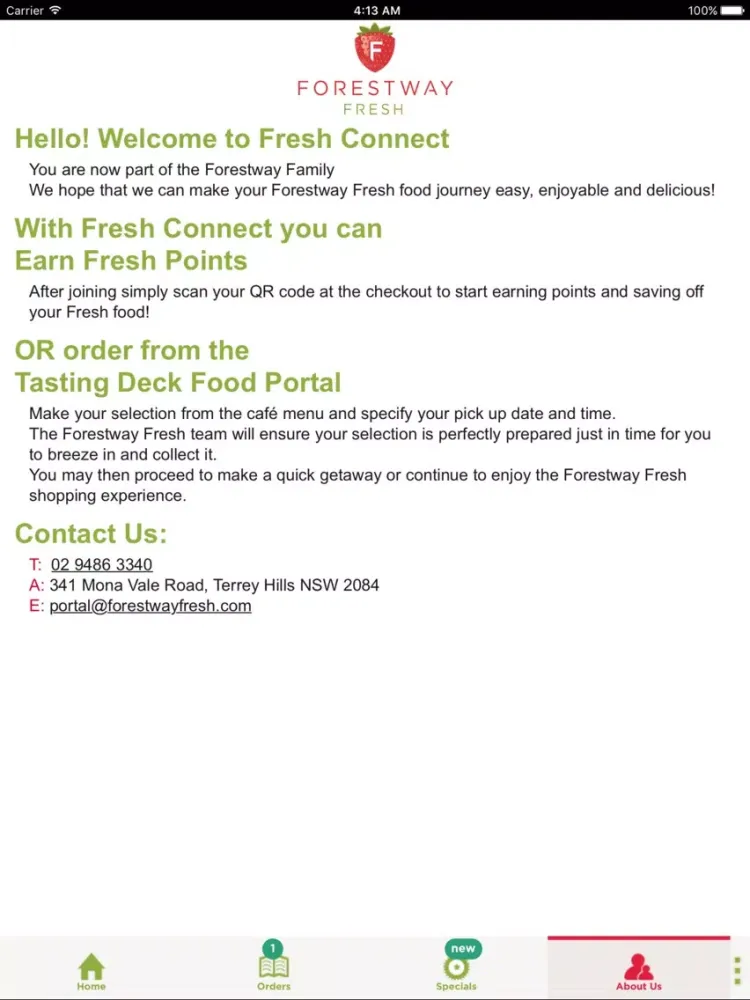 Carrier 4:13 AM 100%

F
FORESTWAY
FRESH

Hello! Welcome to Fresh Connect

You are now part of the Forestway Family
We hope that we can make your Forestway Fresh food journey easy, enjoyable and delicious!

With Fresh Connect you can
Earn Fresh Points

After joining simply scan your QR code at the checkout to start earning points and saving off your Fresh food!

OR order from the
Tasting Deck Food Portal

Make your selection from the café menu and specify your pick up date and time.
The Forestway Fresh team will ensure your selection is perfectly prepared just in time for you to breeze in and collect it.
You may then proceed to make a quick getaway or continue to enjoy the Forestway Fresh shopping experience.

Contact Us:

T: 02 9486 3340
A: 341 Mona Vale Road, Terrey Hills NSW 2084
E: portal@forestwayfresh.com

Home
1
Orders
new
Specials
About Us